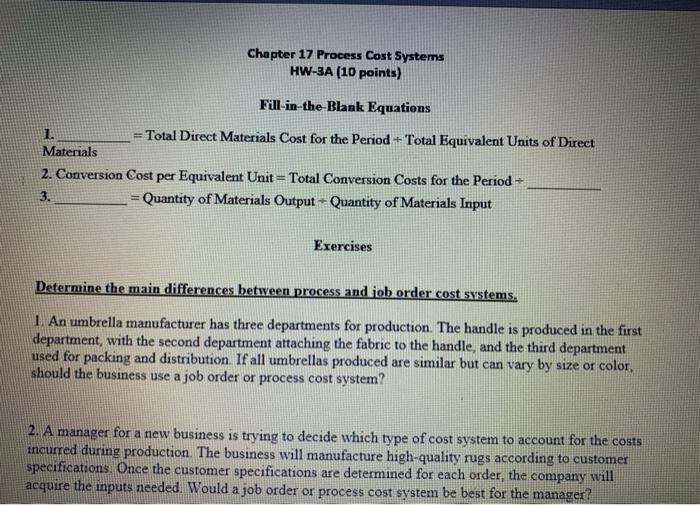 Chapter 17 Process Cost Systems
HW-3A (10 points)

Fill-in-the-Blank Equations

1. __________ = Total Direct Materials Cost for the Period ÷ Total Equivalent Units of Direct Materials

2. Conversion Cost per Equivalent Unit = Total Conversion Costs for the Period ÷ __________

3. __________ = Quantity of Materials Output ÷ Quantity of Materials Input

Exercises

Determine the main differences between process and job order cost systems.

1. An umbrella manufacturer has three departments for production. The handle is produced in the first department, with the second department attaching the fabric to the handle, and the third department used for packing and distribution. If all umbrellas produced are similar but can vary by size or color, should the business use a job order or process cost system?

2. A manager for a new business is trying to decide which type of cost system to account for the costs incurred during production. The business will manufacture high-quality rugs according to customer specifications. Once the customer specifications are determined for each order, the company will acquire the inputs needed. Would a job order or process cost system be best for the manager?